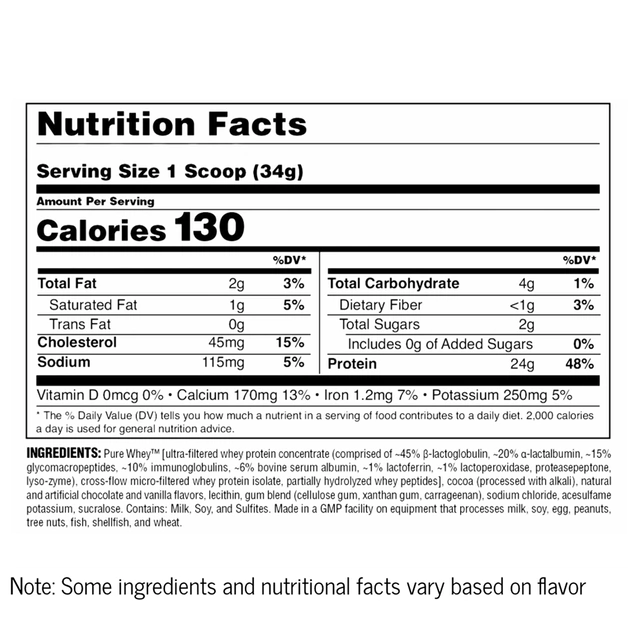 Nutrition Facts

Serving Size 1 Scoop (34g)

Amount Per Serving

Calories 130

| | | %DV* |
|---|---|---|
| Total Fat | 2g | 3% |
| Saturated Fat | 1g | 5% |
| Trans Fat | 0g | |
| Cholesterol | 45mg | 15% |
| Sodium | 115mg | 5% |

| | | %DV* |
|---|---|---|
| Total Carbohydrate | 4g | 1% |
| Dietary Fiber | <1g | 3% |
| Total Sugars | 2g | |
| Includes 0g of Added Sugars | | 0% |
| Protein | 24g | 48% |

Vitamin D 0mcg 0% • Calcium 170mg 13% • Iron 1.2mg 7% • Potassium 250mg 5%

* The % Daily Value (DV) tells you how much a nutrient in a serving of food contributes to a daily diet. 2,000 calories a day is used for general nutrition advice.

INGREDIENTS: Pure Whey™ [ultra-filtered whey protein concentrate (comprised of ~45% β-lactoglobulin, ~20% α-lactalbumin, ~15% glycomacropeptides, ~10% immunoglobulins, ~6% bovine serum albumin, ~1% lactoferrin, ~1% lactoperoxidase, proteasepeptone, lyso-zyme), cross-flow micro-filtered whey protein isolate, partially hydrolyzed whey peptides], cocoa (processed with alkali), natural and artificial chocolate and vanilla flavors, lecithin, gum blend (cellulose gum, xanthan gum, carrageenan), sodium chloride, acesulfame potassium, sucralose. Contains: Milk, Soy, and Sulfites. Made in a GMP facility on equipment that processes milk, soy, egg, peanuts, tree nuts, fish, shellfish, and wheat.

Note: Some ingredients and nutritional facts vary based on flavor